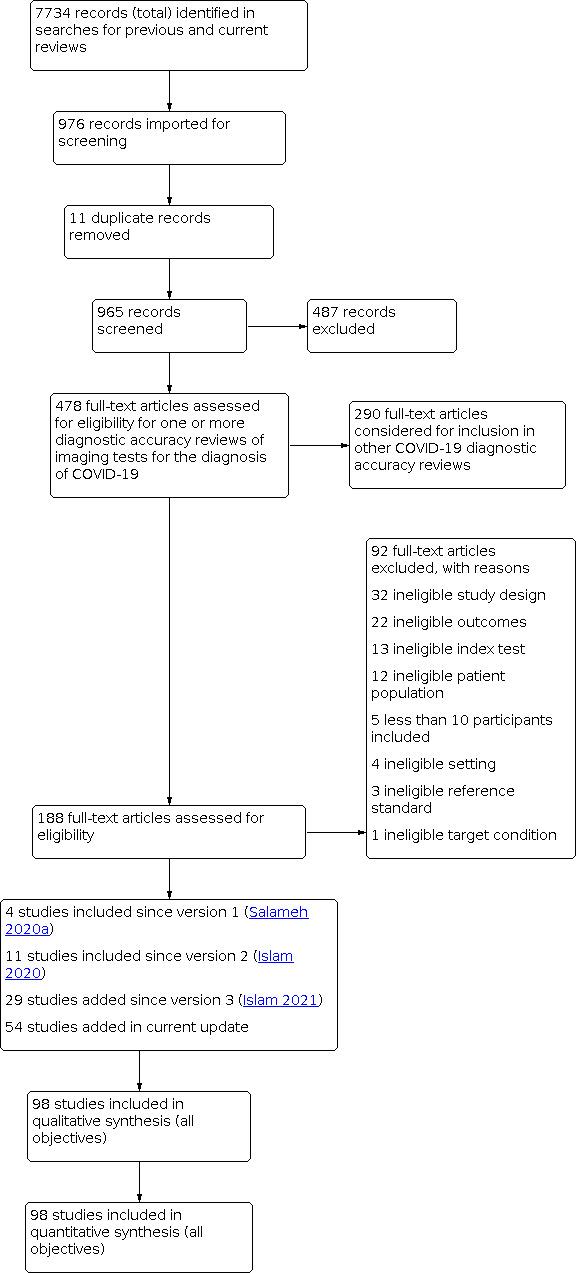 7734 records (total) identified in searches for previous and current reviews

976 records imported for screening

11 duplicate records removed

965 records screened

487 records excluded

478 full-text articles assessed for eligibility for one or more diagnostic accuracy reviews of imaging tests for the diagnosis of COVID-19

290 full-text articles considered for inclusion in other COVID-19 diagnostic accuracy reviews

92 full-text articles excluded, with reasons

32 ineligible study design

22 ineligible outcomes

13 ineligible index test

12 ineligible patient population

5 less than 10 participants included

4 ineligible setting

3 ineligible reference standard

1 ineligible target condition

188 full-text articles assessed for eligibility

4 studies included since version 1 (Salameh 2020a)

11 studies included since version 2 (Islam 2020)

29 studies added since version 3 (Islam 2021)

54 studies added in current update

98 studies included in qualitative synthesis (all objectives)

98 studies included in quantitative synthesis (all objectives)